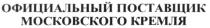 ОФИЦИАЛЬНЫЙ ПОСТАВЩИК
МОСКОВСКОГО КРЕМЛЯ